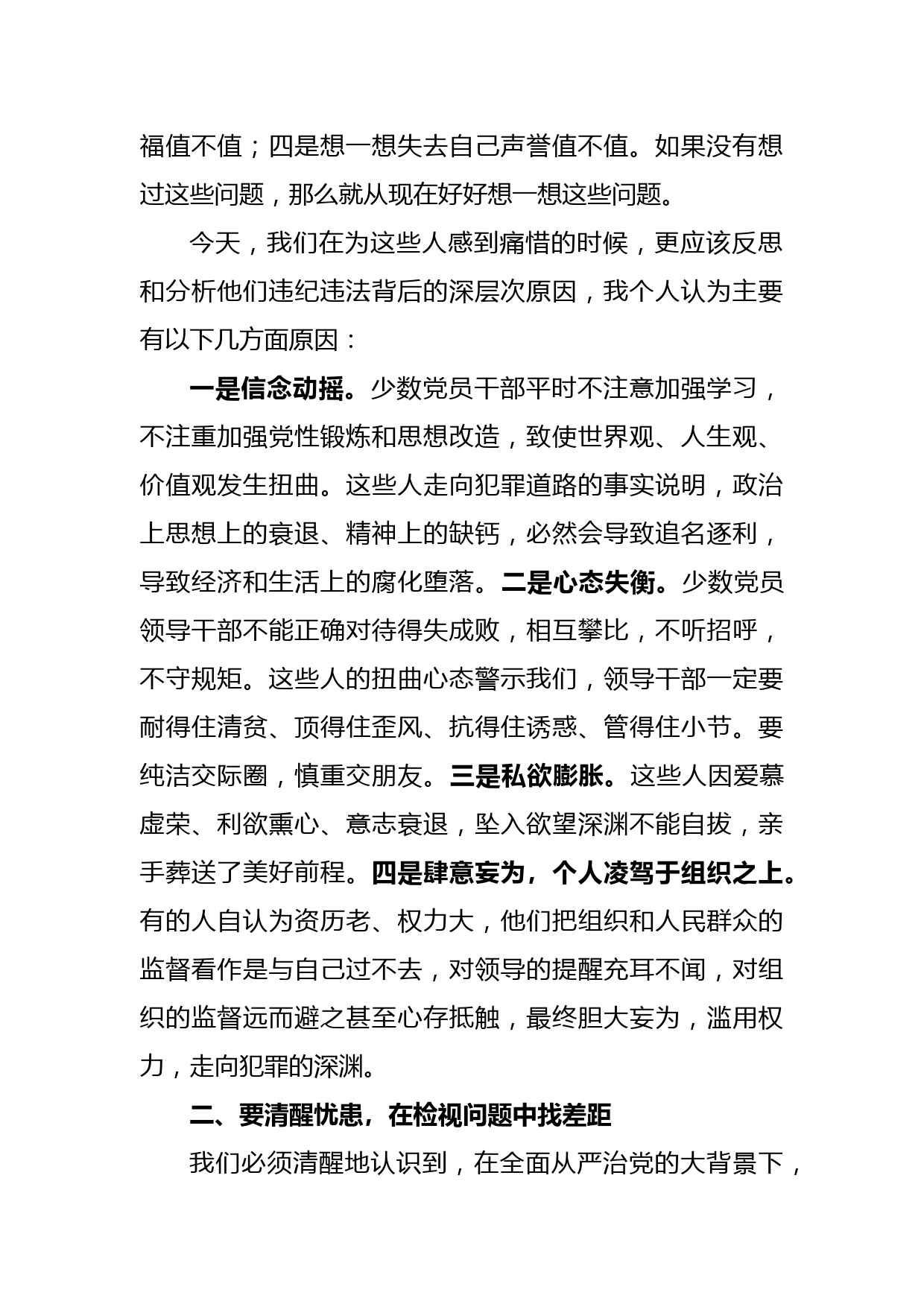 福值不值；四是想一想失去自己声誉值不值。如果没有想过这些问题，那么就从现在好好想一想这些问题。

今天，我们在为这些人感到痛惜的时候，更应该反思和分析他们违纪违法背后的深层次原因，我个人认为主要有以下几方面原因：

一是信念动摇。少数党员干部平时不注意加强学习，不注重加强党性锻炼和思想改造，致使世界观、人生观、价值观发生扭曲。这些人走向犯罪道路的事实说明，政治上思想上的衰退、精神上的缺钙，必然会导致追名逐利，导致经济和生活上的腐化堕落。二是心态失衡。少数党员领导干部不能正确对待得失成败，相互攀比，不听招呼，不守规矩。这些人的扭曲心态警示我们，领导干部一定要耐得住清贫、顶得住歪风、抗得住诱惑、管得住小节。要纯洁交际圈，慎重交朋友。三是私欲膨胀。这些人因爱慕虚荣、利欲熏心、意志衰退，坠入欲望深渊不能自拔，亲手葬送了美好前程。四是肆意妄为，个人凌驾于组织之上。有的人自认为资历老、权力大，他们把组织和人民群众的监督看作是与自己过不去，对领导的提醒充耳不闻，对组织的监督远而避之甚至心存抵触，最终胆大妄为，滥用权力，走向犯罪的深渊。

二、要清醒忧患，在检视问题中找差距

我们必须清醒地认识到，在全面从严治党的大背景下，